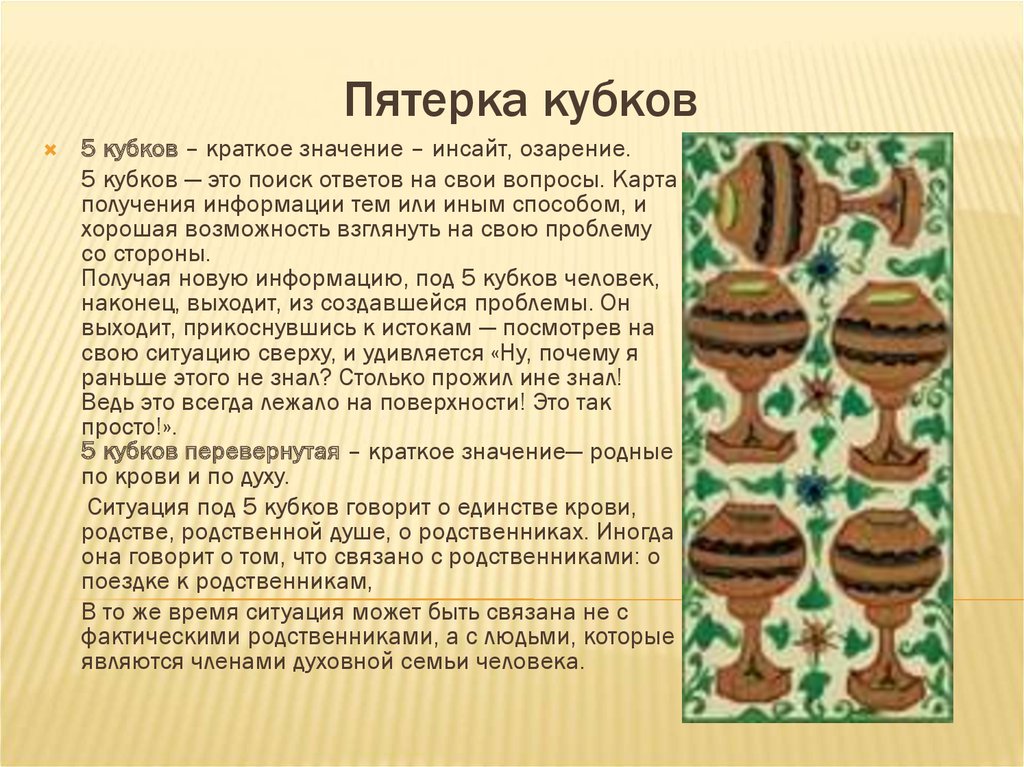 Пятерка кубков

5 кубков – краткое значение – инсайт, озарение.

5 кубков — это поиск ответов на свои вопросы. Карта получения информации тем или иным способом, и хорошая возможность взглянуть на свою проблему со стороны.
Получая новую информацию, под 5 кубков человек, наконец, выходит, из создавшейся проблемы. Он выходит, прикоснувшись к истокам — посмотрев на свою ситуацию сверху, и удивляется «Ну, почему я раньше этого не знал? Столько прожил ине знал! Ведь это всегда лежало на поверхности! Это так просто!».
5 кубков перевернутая – краткое значение— родные по крови и по духу.

Ситуация под 5 кубков говорит о единстве крови, родстве, родственной душе, о родственниках. Иногда она говорит о том, что связано с родственниками: о поездке к родственникам,

В то же время ситуация может быть связана не с фактическими родственниками, а с людьми, которые являются членами духовной семьи человека.